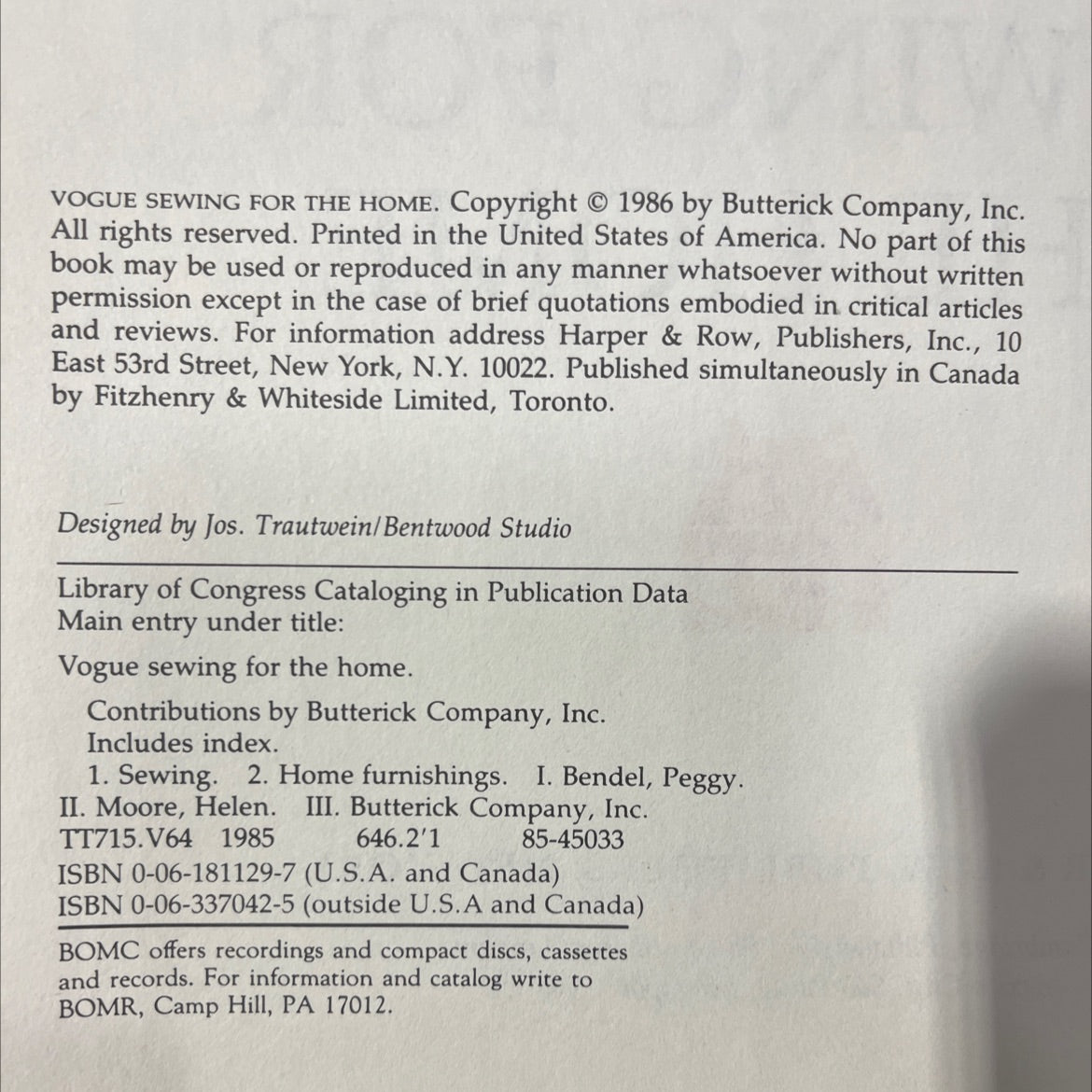 VOGUE SEWING FOR THE HOME. Copyright © 1986 by Butterick Company, Inc. All rights reserved. Printed in the United States of America. No part of this book may be used or reproduced in any manner whatsoever without written permission except in the case of brief quotations embodied in critical articles and reviews. For information address Harper & Row, Publishers, Inc., 10 East 53rd Street, New York, N.Y. 10022. Published simultaneously in Canada by Fitzhenry & Whiteside Limited, Toronto.

Designed by Jos. Trautwein/Bentwood Studio

Library of Congress Cataloging in Publication Data
Main entry under title:

Vogue sewing for the home.

Contributions by Butterick Company, Inc.
Includes index.
1. Sewing. 2. Home furnishings. I. Bendel, Peggy.
II. Moore, Helen. III. Butterick Company, Inc.
TT715.V64 1985 646.2'1 85-45033
ISBN 0-06-181129-7 (U.S.A. and Canada)
ISBN 0-06-337042-5 (outside U.S.A and Canada)

BOMC offers recordings and compact discs, cassettes and records. For information and catalog write to BOMR, Camp Hill, PA 17012.